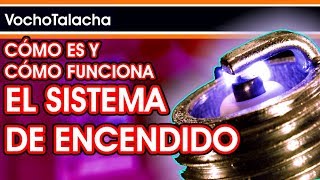 VochoTalacha

CÓMO ES Y CÓMO FUNCIONA EL SISTEMA DE ENCENDIDO